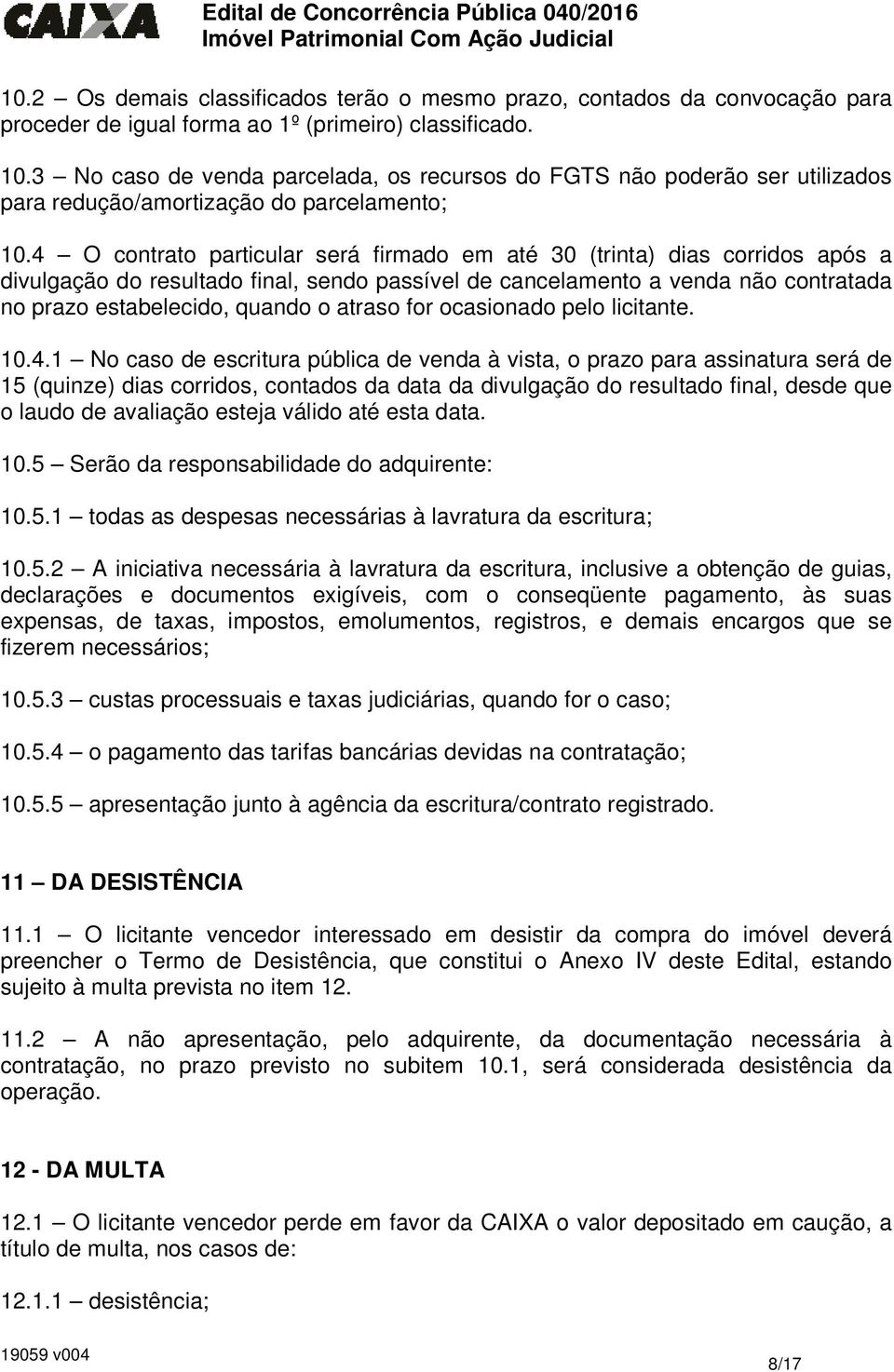 CAIXA

Edital de Concorrência Pública 040/2016
Imóvel Patrimonial Com Ação Judicial

10.2 – Os demais classificados terão o mesmo prazo, contados da convocação para proceder de igual forma ao 1º (primeiro) classificado.

10.3 – No caso de venda parcelada, os recursos do FGTS não poderão ser utilizados para redução/amortização do parcelamento;

10.4 – O contrato particular será firmado em até 30 (trinta) dias corridos após a divulgação do resultado final, sendo passível de cancelamento a venda não contratada no prazo estabelecido, quando o atraso for ocasionado pelo licitante.

10.4.1 – No caso de escritura pública de venda à vista, o prazo para assinatura será de 15 (quinze) dias corridos, contados da data da divulgação do resultado final, desde que o laudo de avaliação esteja válido até esta data.

10.5 – Serão da responsabilidade do adquirente:

10.5.1 – todas as despesas necessárias à lavratura da escritura;

10.5.2 – A iniciativa necessária à lavratura da escritura, inclusive a obtenção de guias, declarações e documentos exigíveis, com o conseqüente pagamento, às suas expensas, de taxas, impostos, emolumentos, registros, e demais encargos que se fizerem necessários;

10.5.3 – custas processuais e taxas judiciárias, quando for o caso;

10.5.4 – o pagamento das tarifas bancárias devidas na contratação;

10.5.5 – apresentação junto à agência da escritura/contrato registrado.

11 – DA DESISTÊNCIA

11.1 – O licitante vencedor interessado em desistir da compra do imóvel deverá preencher o Termo de Desistência, que constitui o Anexo IV deste Edital, estando sujeito à multa prevista no item 12.

11.2 – A não apresentação, pelo adquirente, da documentação necessária à contratação, no prazo previsto no subitem 10.1, será considerada desistência da operação.

12 - DA MULTA

12.1 – O licitante vencedor perde em favor da CAIXA o valor depositado em caução, a título de multa, nos casos de:

12.1.1 – desistência;

19059 v004

8/17